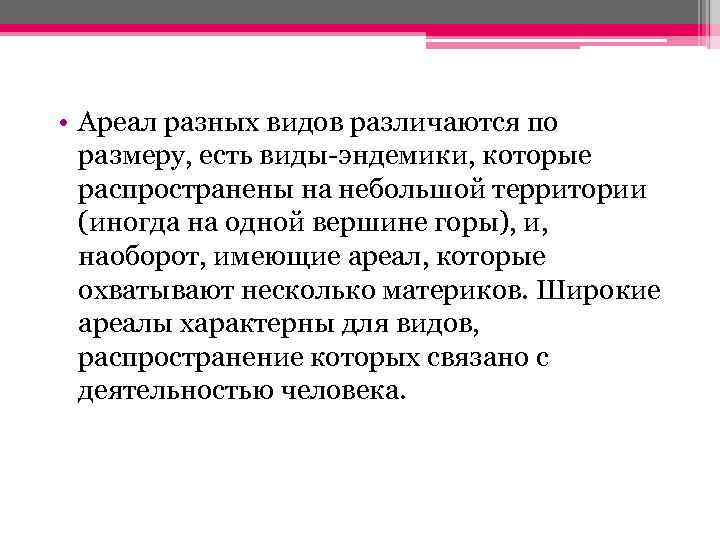 • Ареал разных видов различаются по размеру, есть виды-эндемики, которые распространены на небольшой территории (иногда на одной вершине горы), и, наоборот, имеющие ареал, которые охватывают несколько материков. Широкие ареалы характерны для видов, распространение которых связано с деятельностью человека.